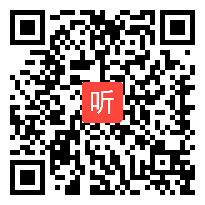 听